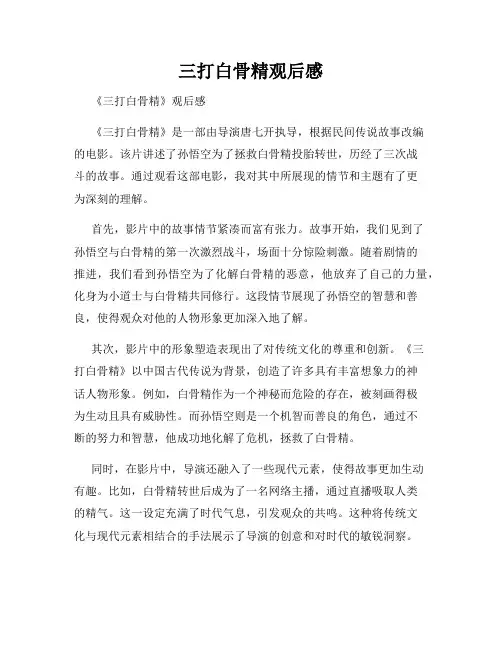 三打白骨精观后感

《三打白骨精》观后感

《三打白骨精》是一部由导演唐七开执导，根据民间传说故事改编的电影。该片讲述了孙悟空为了拯救白骨精投胎转世，历经了三次战斗的故事。通过观看这部电影，我对其中所展现的情节和主题有了更为深刻的理解。

首先，影片中的故事情节紧凑而富有张力。故事开始，我们见到了孙悟空与白骨精的第一次激烈战斗，场面十分惊险刺激。随着剧情的推进，我们看到孙悟空为了化解白骨精的恶意，他放弃了自己的力量，化身为小道士与白骨精共同修行。这段情节展现了孙悟空的智慧和善良，使得观众对他的人物形象更加深入地了解。

其次，影片中的形象塑造表现出了对传统文化的尊重和创新。《三打白骨精》以中国古代传说为背景，创造了许多具有丰富想象力的神话人物形象。例如，白骨精作为一个神秘而危险的存在，被刻画得极为生动且具有威胁性。而孙悟空则是一个机智而善良的角色，通过不断的努力和智慧，他成功地化解了危机，拯救了白骨精。

同时，在影片中，导演还融入了一些现代元素，使得故事更加生动有趣。比如，白骨精转世后成为了一名网络主播，通过直播吸取人类的精气。这一设定充满了时代气息，引发观众的共鸣。这种将传统文化与现代元素相结合的手法展示了导演的创意和对时代的敏锐洞察。